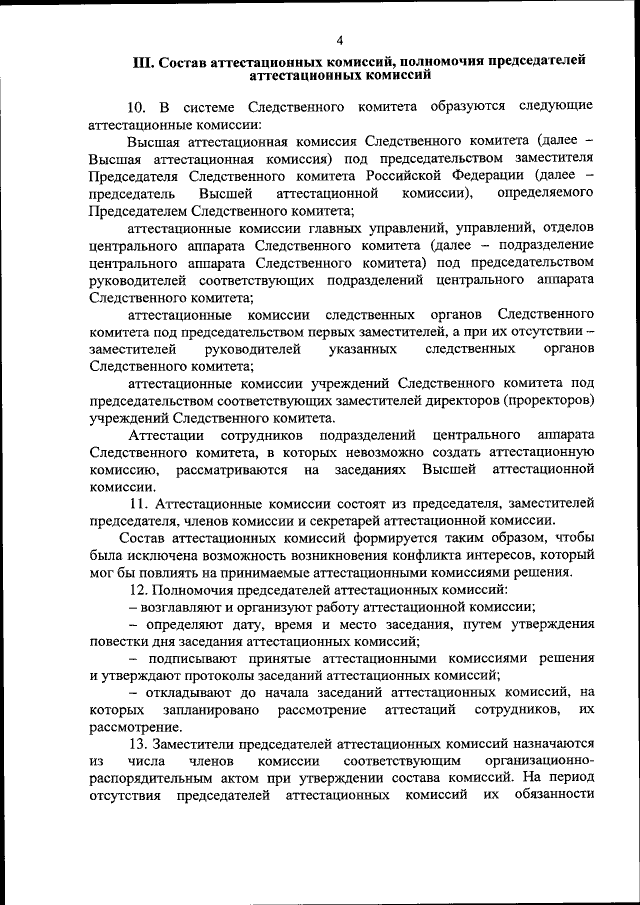 4

III. Состав аттестационных комиссий, полномочия председателей аттестационных комиссий

10. В системе Следственного комитета образуются следующие аттестационные комиссии:

Высшая аттестационная комиссия Следственного комитета (далее – Высшая аттестационная комиссия) под председательством заместителя Председателя Следственного комитета Российской Федерации (далее – председатель Высшей аттестационной комиссии), определяемого Председателем Следственного комитета;

аттестационные комиссии главных управлений, управлений, отделов центрального аппарата Следственного комитета (далее – подразделение центрального аппарата Следственного комитета) под председательством руководителей соответствующих подразделений центрального аппарата Следственного комитета;

аттестационные комиссии следственных органов Следственного комитета под председательством первых заместителей, а при их отсутствии – заместителей руководителей указанных следственных органов Следственного комитета;

аттестационные комиссии учреждений Следственного комитета под председательством соответствующих заместителей директоров (проректоров) учреждений Следственного комитета.

Аттестации сотрудников подразделений центрального аппарата Следственного комитета, в которых невозможно создать аттестационную комиссию, рассматриваются на заседаниях Высшей аттестационной комиссии.

11. Аттестационные комиссии состоят из председателя, заместителей председателя, членов комиссии и секретарей аттестационной комиссии.

Состав аттестационных комиссий формируется таким образом, чтобы была исключена возможность возникновения конфликта интересов, который мог бы повлиять на принимаемые аттестационными комиссиями решения.

12. Полномочия председателей аттестационных комиссий:

– возглавляют и организуют работу аттестационной комиссии;

– определяют дату, время и место заседания, путем утверждения повестки дня заседания аттестационных комиссий;

– подписывают принятые аттестационными комиссиями решения и утверждают протоколы заседаний аттестационных комиссий;

– откладывают до начала заседаний аттестационных комиссий, на которых запланировано рассмотрение аттестаций сотрудников, их рассмотрение.

13. Заместители председателей аттестационных комиссий назначаются из числа членов комиссии соответствующим организационно-распорядительным актом при утверждении состава комиссий. На период отсутствия председателей аттестационных комиссий их обязанности